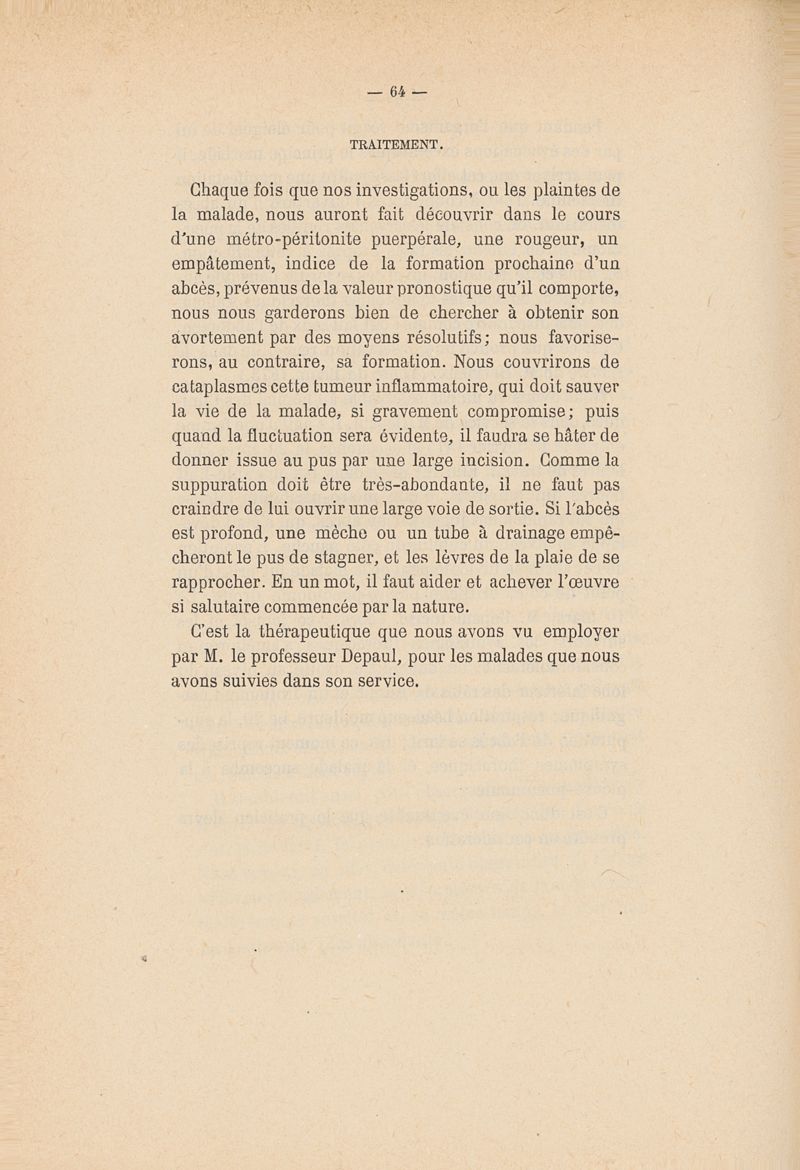 — 64 —

TRAITEMENT.

Chaque fois que nos investigations, ou les plaintes de la malade, nous auront fait découvrir dans le cours d'une métro-péritonite puerpérale, une rougeur, un empâtement, indice de la formation prochaine d'un abcès, prévenus de la valeur pronostique qu'il comporte, nous nous garderons bien de chercher à obtenir son avortement par des moyens résolutifs; nous favoriserons, au contraire, sa formation. Nous couvrirons de cataplasmes cette tumeur inflammatoire, qui doit sauver la vie de la malade, si gravement compromise; puis quand la fluctuation sera évidente, il faudra se hâter de donner issue au pus par une large incision. Comme la suppuration doit être très-abondante, il ne faut pas craindre de lui ouvrir une large voie de sortie. Si l'abcès est profond, une mèche ou un tube à drainage empêcheront le pus de stagner, et les lèvres de la plaie de se rapprocher. En un mot, il faut aider et achever l'œuvre si salutaire commencée par la nature.

C'est la thérapeutique que nous avons vu employer par M. le professeur Depaul, pour les malades que nous avons suivies dans son service.